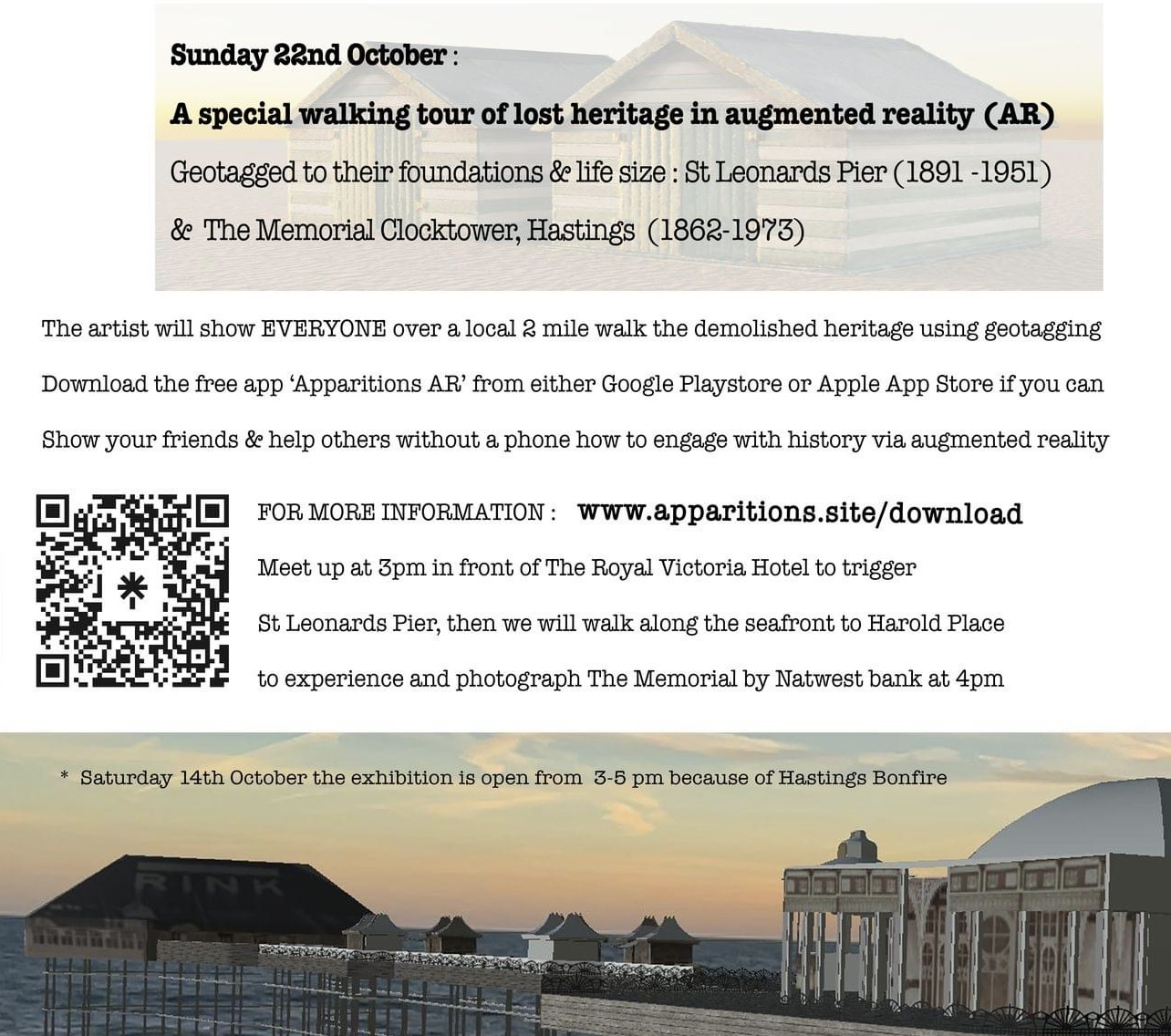 Sunday 22nd October :

A special walking tour of lost heritage in augmented reality (AR)

Geotagged to their foundations & life size : St Leonards Pier (1891 -1951)

& The Memorial Clocktower, Hastings (1862-1973)

The artist will show EVERYONE over a local 2 mile walk the demolished heritage using geotagging

Download the free app 'Apparitions AR' from either Google Playstore or Apple App Store if you can

Show your friends & help others without a phone how to engage with history via augmented reality

FOR MORE INFORMATION : www.apparitions.site/download

Meet up at 3pm in front of The Royal Victoria Hotel to trigger St Leonards Pier, then we will walk along the seafront to Harold Place to experience and photograph The Memorial by Natwest bank at 4pm

* Saturday 14th October the exhibition is open from 3-5 pm because of Hastings Bonfire

RINK